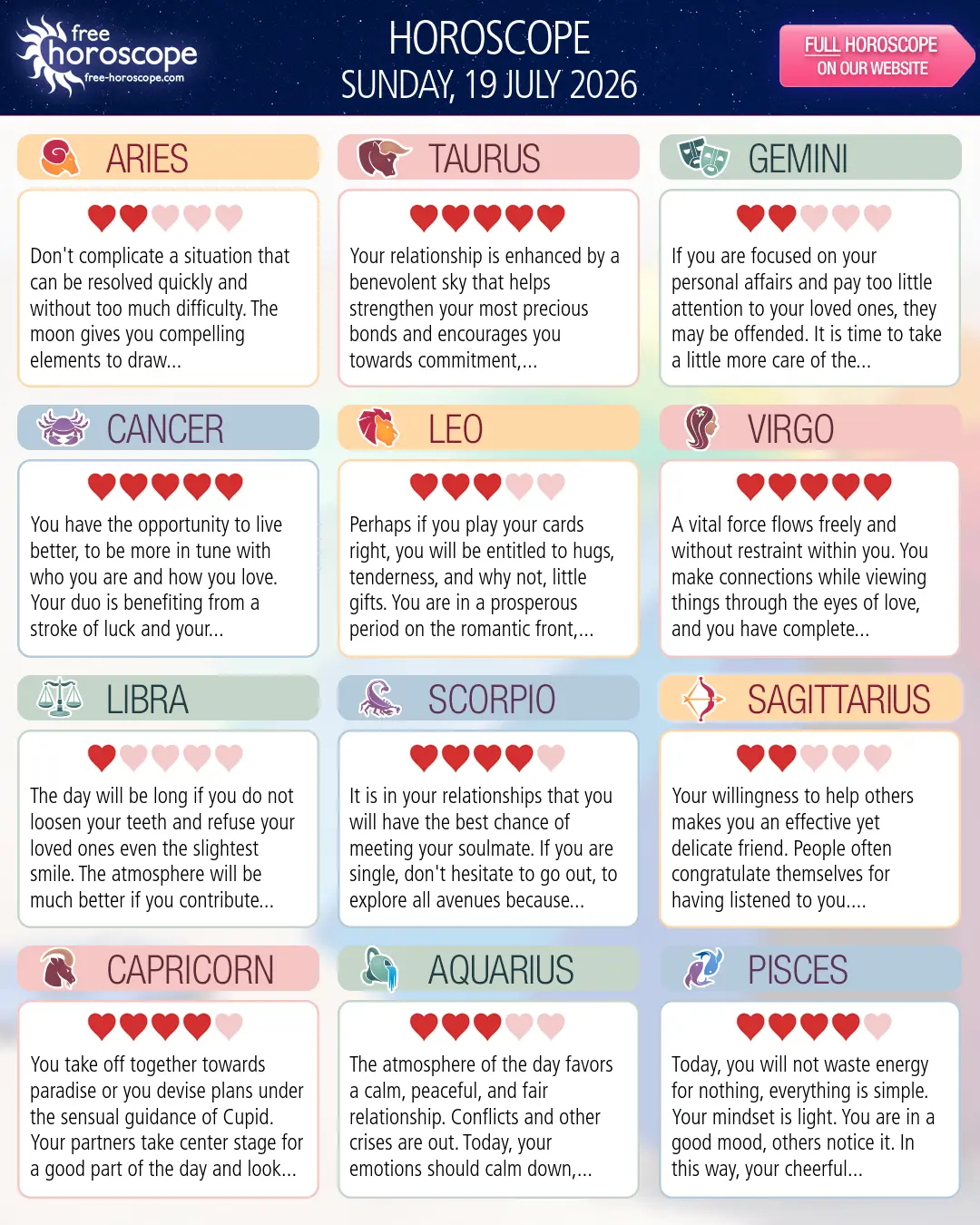 free horoscope
free-horoscope.com

HOROSCOPE
SUNDAY, 19 JULY 2026

FULL HOROSCOPE
ON OUR WEBSITE

ARIES

Don't complicate a situation that can be resolved quickly and without too much difficulty. The moon gives you compelling elements to draw...

TAURUS

Your relationship is enhanced by a benevolent sky that helps strengthen your most precious bonds and encourages you towards commitment,...

GEMINI

If you are focused on your personal affairs and pay too little attention to your loved ones, they may be offended. It is time to take a little more care of the...

CANCER

You have the opportunity to live better, to be more in tune with who you are and how you love. Your duo is benefiting from a stroke of luck and your...

LEO

Perhaps if you play your cards right, you will be entitled to hugs, tenderness, and why not, little gifts. You are in a prosperous period on the romantic front,...

VIRGO

A vital force flows freely and without restraint within you. You make connections while viewing things through the eyes of love, and you have complete...

LIBRA

The day will be long if you do not loosen your teeth and refuse your loved ones even the slightest smile. The atmosphere will be much better if you contribute...

SCORPIO

It is in your relationships that you will have the best chance of meeting your soulmate. If you are single, don't hesitate to go out, to explore all avenues because...

SAGITTARIUS

Your willingness to help others makes you an effective yet delicate friend. People often congratulate themselves for having listened to you....

CAPRICORN

You take off together towards paradise or you devise plans under the sensual guidance of Cupid. Your partners take center stage for a good part of the day and look...

AQUARIUS

The atmosphere of the day favors a calm, peaceful, and fair relationship. Conflicts and other crises are out. Today, your emotions should calm down,...

PISCES

Today, you will not waste energy for nothing, everything is simple. Your mindset is light. You are in a good mood, others notice it. In this way, your cheerful...